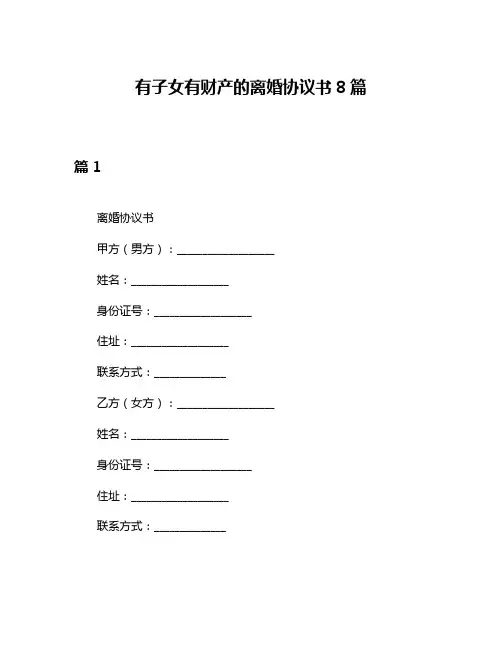 有子女有财产的离婚协议书 8 篇

篇 1

离婚协议书

甲方（男方）：________________

姓名：________________

身份证号：________________

住址：________________

联系方式：____________

乙方（女方）：________________

姓名：________________

身份证号：________________

住址：________________

联系方式：____________